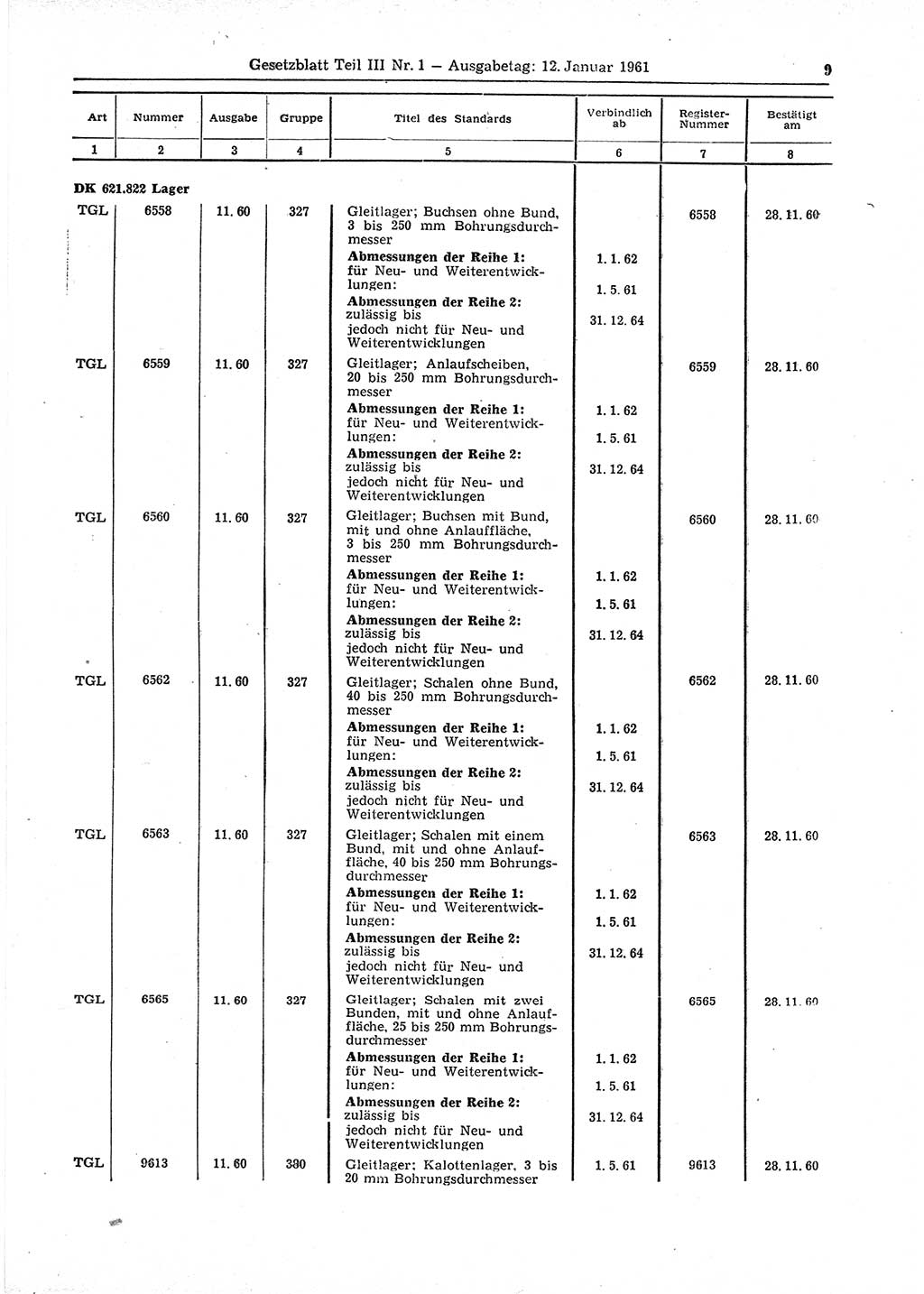 Gesetzblatt Teil III Nr. 1 — Ausgabetag: 12. Januar 1961

9

| Art | Nummer | Ausgabe | Gruppe | Titel des Standards | Verbindlich ab | Register-Nummer | Bestätigt am |
|---|---|---|---|---|---|---|---|
| 1 | 2 | 3 | 4 | 5 | 6 | 7 | 8 |
| **DK 621.822 Lager** | | | | | | | |
| TGL | 6558 | 11. 60 | 327 | Gleitlager; Buchsen ohne Bund, 3 bis 250 mm Bohrungsdurchmesser | | 6558 | 28. 11. 60 |
| | | | | **Abmessungen der Reihe 1:** für Neu- und Weiterentwicklungen: | 1. 1. 62 1. 5. 61 | | |
| | | | | **Abmessungen der Reihe 2:** zulässig bis jedoch nicht für Neu- und Weiterentwicklungen | 31. 12. 64 | | |
| TGL | 6559 | 11. 60 | 327 | Gleitlager; Anlaufscheiben, 20 bis 250 mm Bohrungsdurchmesser | | 6559 | 28. 11. 60 |
| | | | | **Abmessungen der Reihe 1:** für Neu- und Weiterentwicklungen: | 1. 1. 62 1. 5. 61 | | |
| | | | | **Abmessungen der Reihe 2:** zulässig bis jedoch nicht für Neu- und Weiterentwicklungen | 31. 12. 64 | | |
| TGL | 6560 | 11. 60 | 327 | Gleitlager; Buchsen mit Bund, mit und ohne Anlauffläche, 3 bis 250 mm Bohrungsdurchmesser | | 6560 | 28. 11. 60 |
| | | | | **Abmessungen der Reihe 1:** für Neu- und Weiterentwicklungen: | 1. 1. 62 1. 5. 61 | | |
| | | | | **Abmessungen der Reihe 2:** zulässig bis jedoch nicht für Neu- und Weiterentwicklungen | 31. 12. 64 | | |
| TGL | 6562 | 11. 60 | 327 | Gleitlager; Schalen ohne Bund, 40 bis 250 mm Bohrungsdurchmesser | | 6562 | 28. 11. 60 |
| | | | | **Abmessungen der Reihe 1:** für Neu- und Weiterentwicklungen: | 1. 1. 62 1. 5. 61 | | |
| | | | | **Abmessungen der Reihe 2:** zulässig bis jedoch nicht für Neu- und Weiterentwicklungen | 31. 12. 64 | | |
| TGL | 6563 | 11. 60 | 327 | Gleitlager; Schalen mit einem Bund, mit und ohne Anlauffläche, 40 bis 250 mm Bohrungsdurchmesser | | 6563 | 28. 11. 60 |
| | | | | **Abmessungen der Reihe 1:** für Neu- und Weiterentwicklungen: | 1. 1. 62 1. 5. 61 | | |
| | | | | **Abmessungen der Reihe 2:** zulässig bis jedoch nicht für Neu- und Weiterentwicklungen | 31. 12. 64 | | |
| TGL | 6565 | 11. 60 | 327 | Gleitlager; Schalen mit zwei Bunden, mit und ohne Anlauffläche, 25 bis 250 mm Bohrungsdurchmesser | | 6565 | 28. 11. 60 |
| | | | | **Abmessungen der Reihe 1:** für Neu- und Weiterentwicklungen: | 1. 1. 62 1. 5. 61 | | |
| | | | | **Abmessungen der Reihe 2:** zulässig bis jedoch nicht für Neu- und Weiterentwicklungen | 31. 12. 64 | | |
| TGL | 9613 | 11. 60 | 330 | Gleitlager; Kalottenlager, 3 bis 20 mm Bohrungsdurchmesser | 1. 5. 61 | 9613 | 28. 11. 60 |